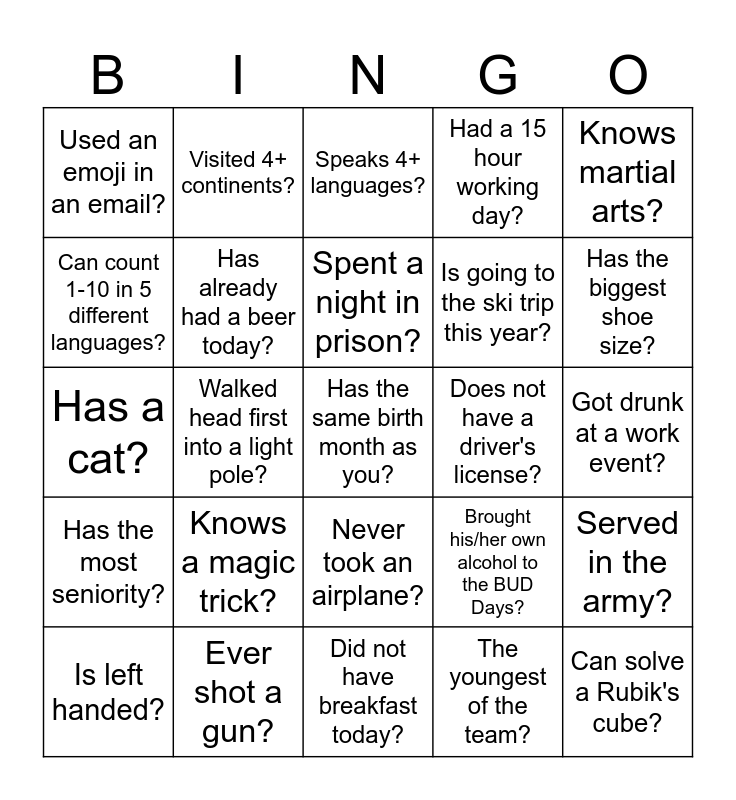 | B | I | N | G | O |
|---|---|---|---|---|
| Used an emoji in an email? | Visited 4+ continents? | Speaks 4+ languages? | Had a 15 hour working day? | Knows martial arts? |
| Can count 1-10 in 5 different languages? | Has already had a beer today? | Spent a night in prison? | Is going to the ski trip this year? | Has the biggest shoe size? |
| Has a cat? | Walked head first into a light pole? | Has the same birth month as you? | Does not have a driver's license? | Got drunk at a work event? |
| Has the most seniority? | Knows a magic trick? | Never took an airplane? | Brought his/her own alcohol to the BUD Days? | Served in the army? |
| Is left handed? | Ever shot a gun? | Did not have breakfast today? | The youngest of the team? | Can solve a Rubik's cube? |